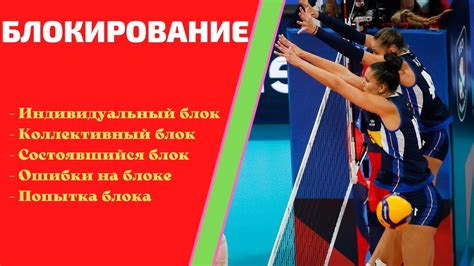 БЛОКИРОВАНИЕ

- Индивидуальный блок
- Коллективный блок
- Состоявшийся блок
- Ошибки на блоке
- Попытка блока